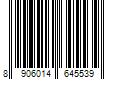 8 906014 645539